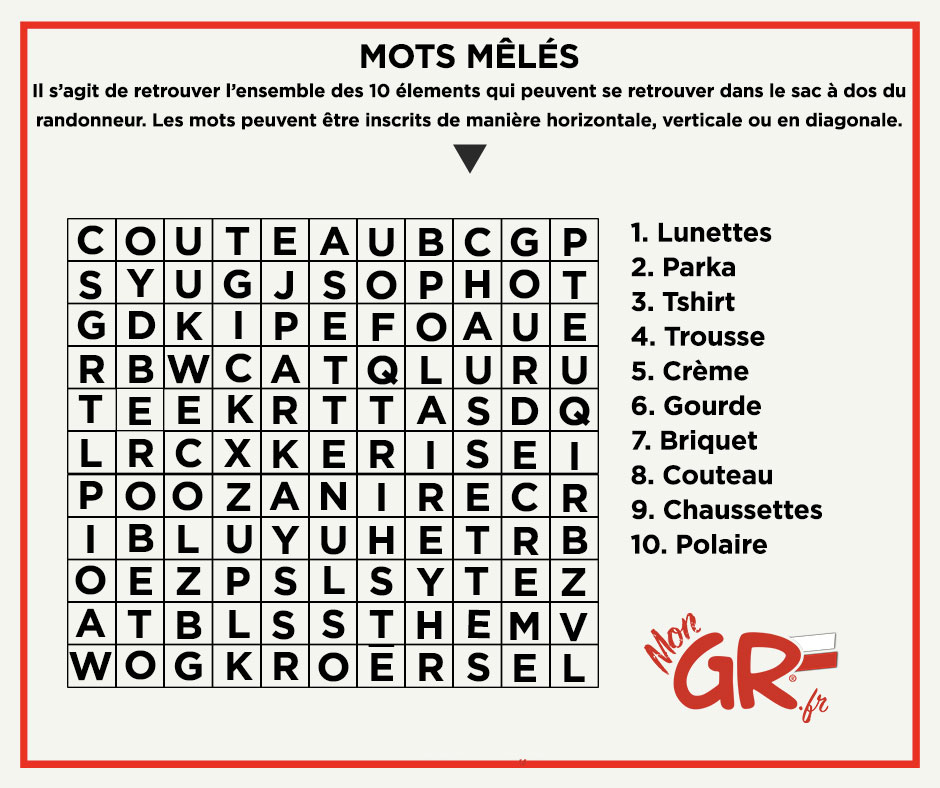 MOTS MÊLÉS

Il s'agit de retrouver l'ensemble des 10 élements qui peuvent se retrouver dans le sac à dos du randonneur. Les mots peuvent être inscrits de manière horizontale, verticale ou en diagonale.

| C | O | U | T | E | A | U | B | C | G | P |
|---|---|---|---|---|---|---|---|---|---|---|
| S | Y | U | G | J | S | O | P | H | O | T |
| G | D | K | I | P | E | F | O | A | U | E |
| R | B | W | C | A | T | Q | L | U | R | U |
| T | E | E | K | R | T | T | A | S | D | Q |
| L | R | C | X | K | E | R | I | S | E | I |
| P | O | O | Z | A | N | I | R | E | C | R |
| I | B | L | U | Y | U | H | E | T | R | B |
| O | E | Z | P | S | L | S | Y | T | E | Z |
| A | T | B | L | S | S | T | H | E | M | V |
| W | O | G | K | R | O | E | R | S | E | L |

1. Lunettes
2. Parka
3. Tshirt
4. Trousse
5. Crème
6. Gourde
7. Briquet
8. Couteau
9. Chaussettes
10. Polaire

Mon GR .fr